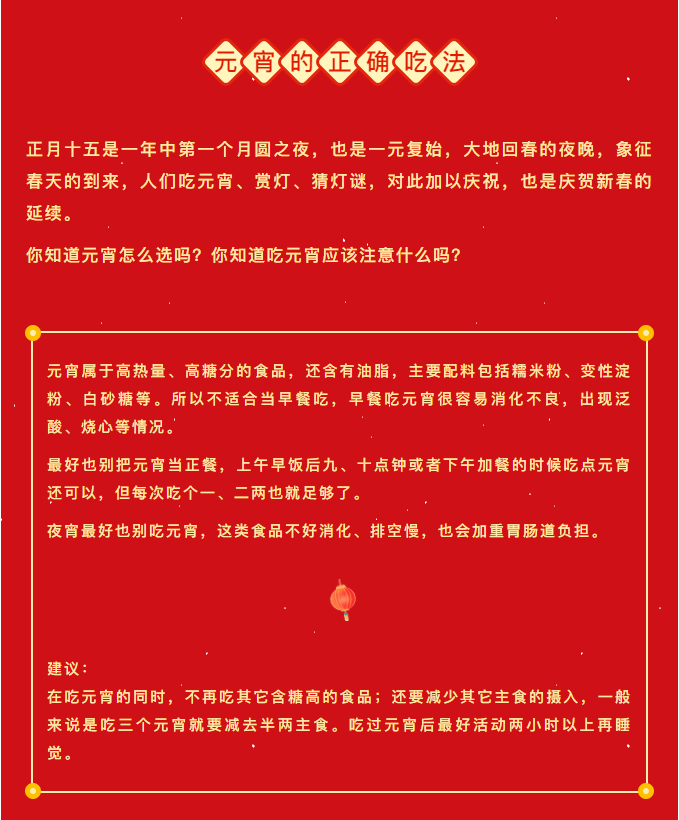 元宵的正确吃法

正月十五是一年中第一个月圆之夜，也是一元复始，大地回春的夜晚，象征春天的到来，人们吃元宵、赏灯、猜灯谜，对此加以庆祝，也是庆贺新春的延续。

你知道元宵怎么选吗？你知道吃元宵应该注意什么吗？

元宵属于高热量、高糖分的食品，还含有油脂，主要配料包括糯米粉、变性淀粉、白砂糖等。所以不适合当早餐吃，早餐吃元宵很容易消化不良，出现泛酸、烧心等情况。

最好也别把元宵当正餐，上午早饭后九、十点钟或者下午加餐的时候吃点元宵还可以，但每次吃个一、二两也就足够了。

夜宵最好也别吃元宵，这类食品不好消化、排空慢，也会加重胃肠道负担。

建议：
在吃元宵的同时，不再吃其它含糖高的食品；还要减少其它主食的摄入，一般来说是吃三个元宵就要减去半两主食。吃过元宵后最好活动两小时以上再睡觉。